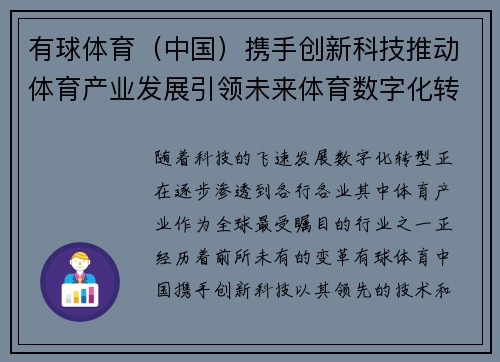 有球体育（中国）携手创新科技推动体育产业发展引领未来体育数字化转

随着科技的飞速发展数字化转型正在逐步渗透到各行各业其中体育产业作为全球最受瞩目的行业之一正经历着前所未有的变革有球体育中国携手创新科技以其领先的技术和